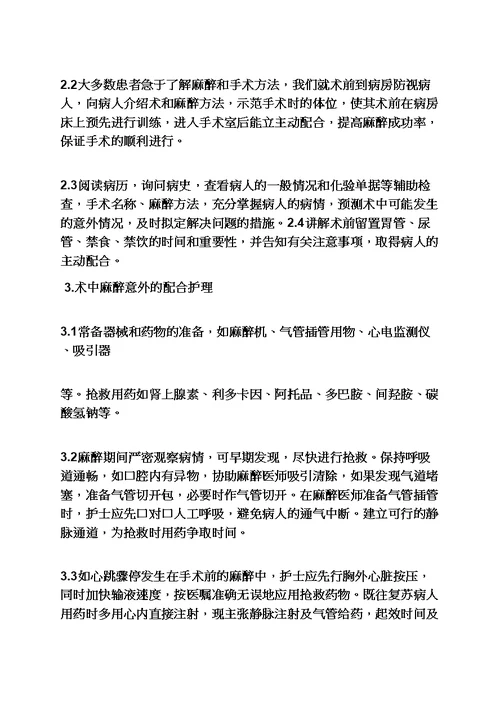 2.2大多数患者急于了解麻醉和手术方法，我们就术前到病房防视病人，向病人介绍术和麻醉方法，示范手术时的体位，使其术前在病房床上预先进行训练，进入手术室后能立主动配合，提高麻醉成功率，保证手术的顺利进行。

2.3阅读病历，询问病史，查看病人的一般情况和化验单据等辅助检查，手术名称、麻醉方法，充分掌握病人的病情，预测术中可能发生的意外情况，及时拟定解决问题的措施。2.4讲解术前留置胃管、尿管、禁食、禁饮的时间和重要性，并告知有关注意事项，取得病人的主动配合。

3.术中麻醉意外的配合护理

3.1常备器械和药物的准备，如麻醉机、气管插管用物、心电监测仪、吸引器

等。抢救用药如肾上腺素、利多卡因、阿托品、多巴胺、间羟胺、碳酸氢钠等。

3.2麻醉期间严密观察病情，可早期发现，尽快进行抢救。保持呼吸道通畅，如口腔内有异物，协助麻醉医师吸引清除，如果发现气道堵塞，准备气管切开包，必要时作气管切开。在麻醉医师准备气管插管时，护士应先口对口人工呼吸，避免病人的通气中断。建立可行的静脉通道，为抢救时用药争取时间。

3.3如心跳骤停发生在手术前的麻醉中，护士应先行胸外心脏按压，同时加快输液速度，按医嘱准确无误地应用抢救药物。既往复苏病人用药时多用心内直接注射，现主张静脉注射及气管给药，起效时间及